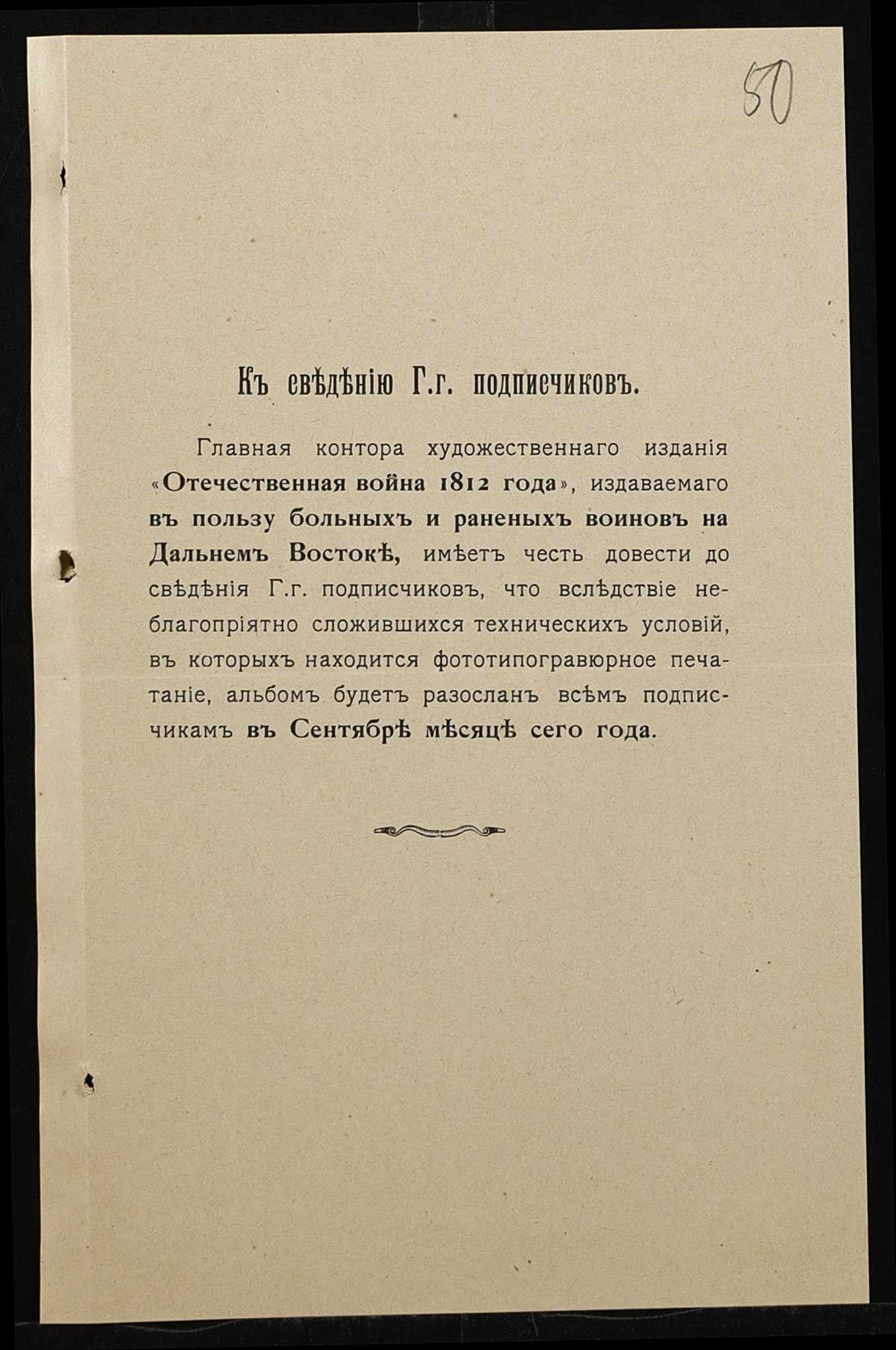 50

Къ свѣдѣнію Г.г. подписчиковъ.

Главная контора художественнаго изданія «Отечественная война 1812 года», издаваемаго въ пользу больныхъ и раненыхъ воиновъ на Дальнемъ Востокѣ, имѣетъ честь довести до свѣдѣнія Г.г. подписчиковъ, что вслѣдствіе неблагопріятно сложившихся техническихъ условій, въ которыхъ находится фототипогравюрное печатаніе, альбомъ будетъ разосланъ всѣмъ подписчикамъ въ Сентябрѣ мѣсяцѣ сего года.